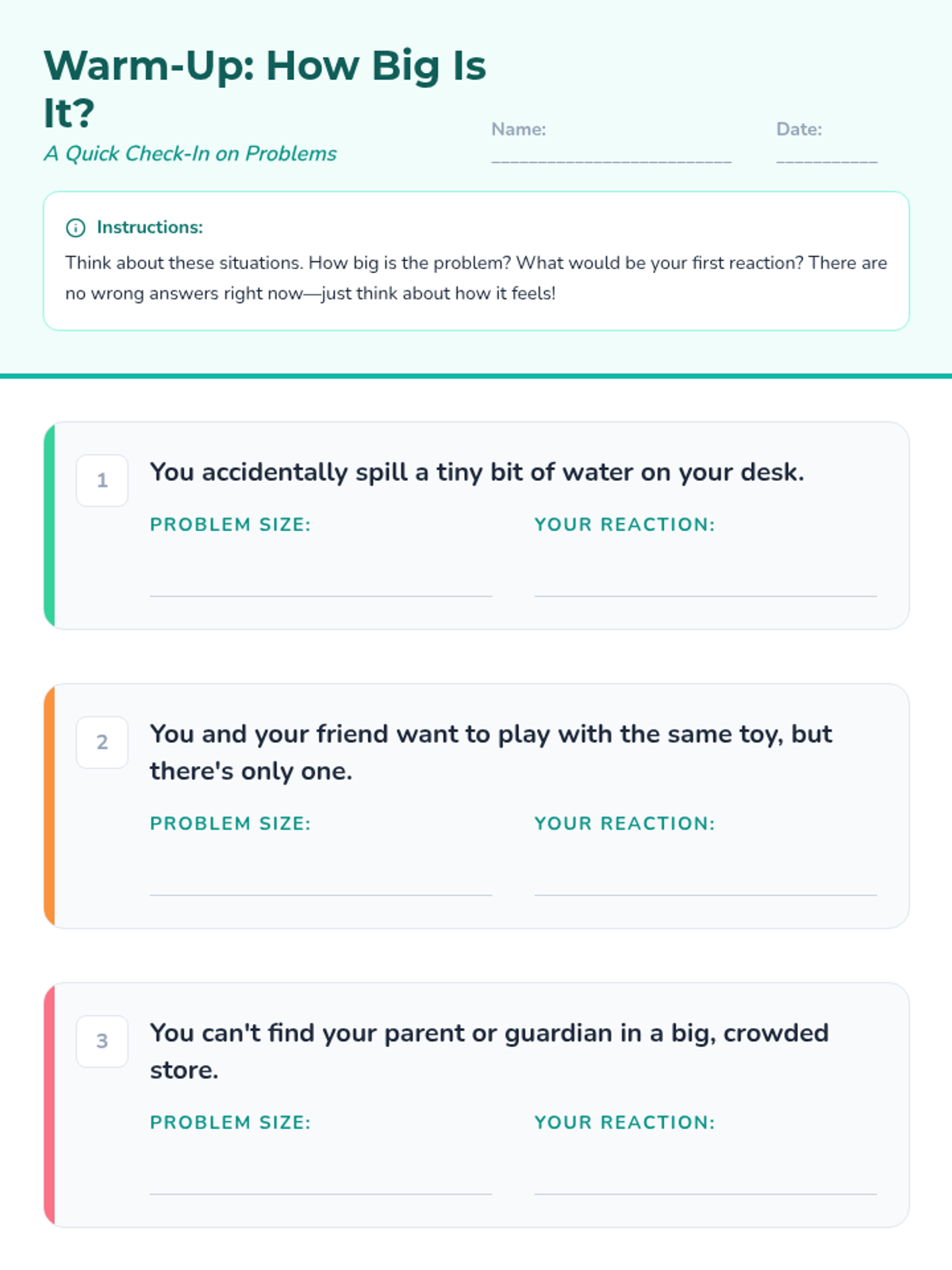 Warm-Up: How Big Is It?

A Quick Check-In on Problems

Name: ____

Date: ____

Instructions:

Think about these situations. How big is the problem? What would be your first reaction? There are no wrong answers right now—just think about how it feels!

1

You accidentally spill a tiny bit of water on your desk.

PROBLEM SIZE: ____

YOUR REACTION: ____

2

You and your friend want to play with the same toy, but there's only one.

PROBLEM SIZE: ____

YOUR REACTION: ____

3

You can't find your parent or guardian in a big, crowded store.

PROBLEM SIZE: ____

YOUR REACTION: ____